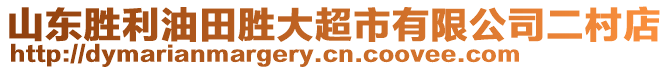 山东胜利油田胜大超市有限公司二村店
http://dymarianmargery.cn.coovee.com